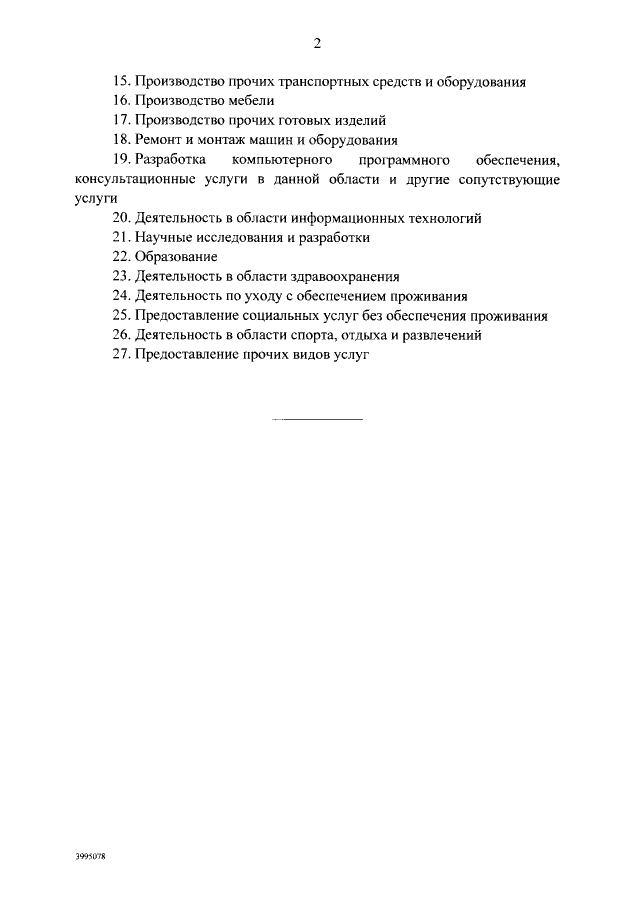 2

15. Производство прочих транспортных средств и оборудования

16. Производство мебели

17. Производство прочих готовых изделий

18. Ремонт и монтаж машин и оборудования

19. Разработка компьютерного программного обеспечения, консультационные услуги в данной области и другие сопутствующие услуги

20. Деятельность в области информационных технологий

21. Научные исследования и разработки

22. Образование

23. Деятельность в области здравоохранения

24. Деятельность по уходу с обеспечением проживания

25. Предоставление социальных услуг без обеспечения проживания

26. Деятельность в области спорта, отдыха и развлечений

27. Предоставление прочих видов услуг

3995078